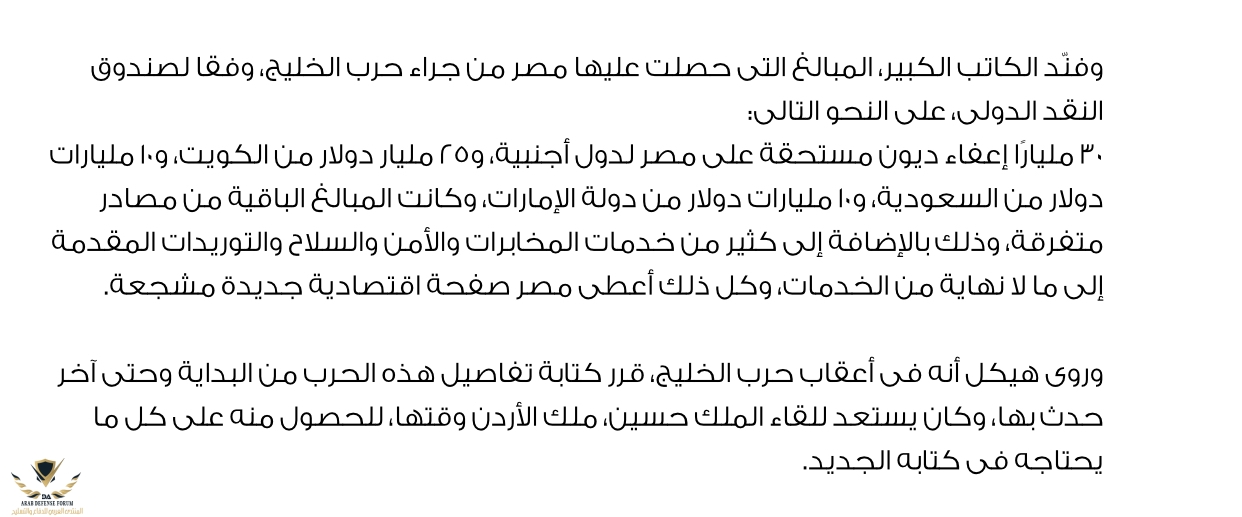 وفنّد الكاتب الكبير، المبالغ التى حصلت عليها مصر من جراء حرب الخليج، وفقا لصندوق النقد الدولى، على النحو التالى:
٣٠ مليارًا إعفاء ديون مستحقة على مصر لدول أجنبية، و٢٥ مليار دولار من الكويت، و١٠ مليارات دولار من السعودية، و١٠ مليارات دولار من دولة الإمارات، وكانت المبالغ الباقية من مصادر متفرقة، وذلك بالإضافة إلى كثير من خدمات المخابرات والأمن والسلاح والتوريدات المقدمة إلى ما لا نهاية من الخدمات، وكل ذلك أعطى مصر صفحة اقتصادية جديدة مشجعة.

وروى هيكل أنه فى أعقاب حرب الخليج، قرر كتابة تفاصيل هذه الحرب من البداية وحتى آخر حدث بها، وكان يستعد للقاء الملك حسين، ملك الأردن وقتها، للحصول منه على كل ما يحتاجه فى كتابه الجديد.

ARAB DEFENSE FORUM
المنتدى العربي للدفاع والتسليح